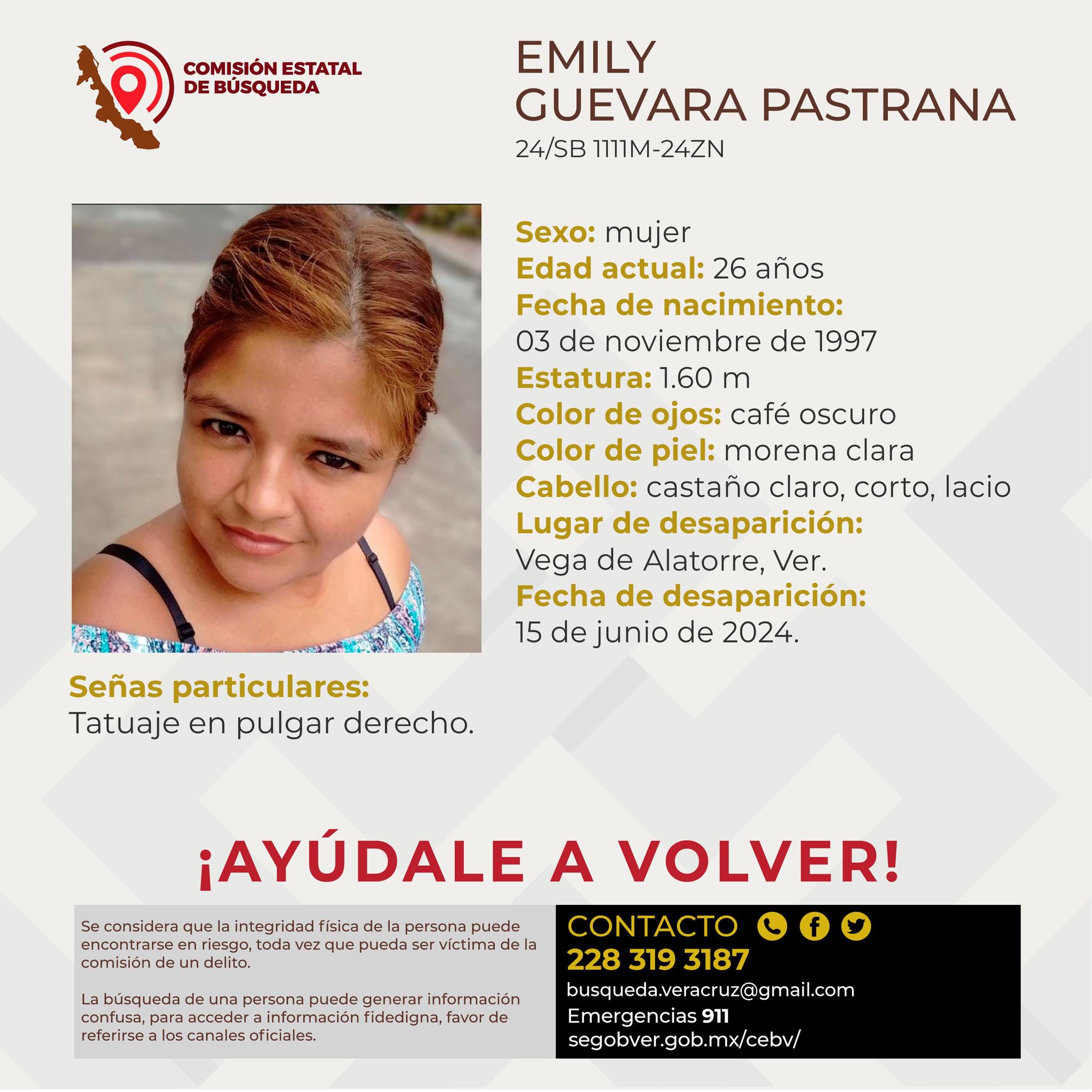 COMISIÓN ESTATAL
DE BÚSQUEDA

EMILY
GUEVARA PASTRANA
24/SB 1111M-24ZN

Sexo: mujer
Edad actual: 26 años
Fecha de nacimiento:
03 de noviembre de 1997
Estatura: 1.60 m
Color de ojos: café oscuro
Color de piel: morena clara
Cabello: castaño claro, corto, lacio
Lugar de desaparición:
Vega de Alatorre, Ver.
Fecha de desaparición:
15 de junio de 2024.

Señas particulares:
Tatuaje en pulgar derecho.

¡AYÚDALE A VOLVER!

Se considera que la integridad física de la persona puede encontrarse en riesgo, toda vez que pueda ser víctima de la comisión de un delito.

La búsqueda de una persona puede generar información confusa, para acceder a información fidedigna, favor de referirse a los canales oficiales.

CONTACTO
228 319 3187
busqueda.veracruz@gmail.com
Emergencias 911
segobver.gob.mx/cebv/